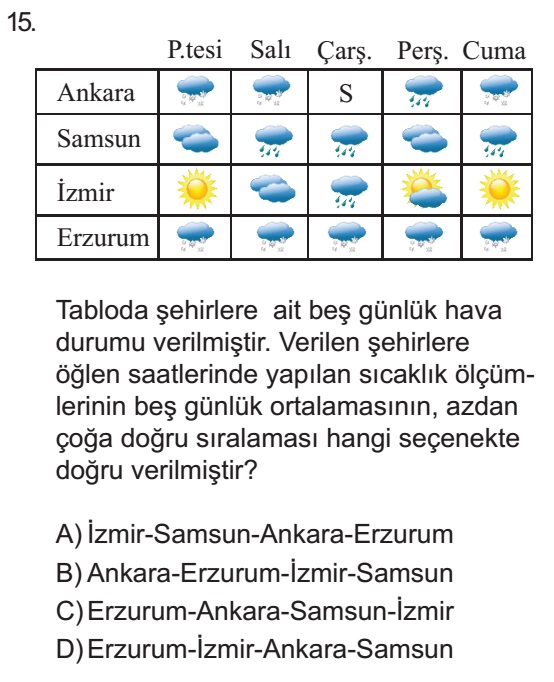 15.

|  | P.tesi | Salı | Çarş. | Perş. | Cuma |
|---|---|---|---|---|---|
| Ankara |  |  | S |  |  |
| Samsun |  |  |  |  |  |
| İzmir |  |  |  |  |  |
| Erzurum |  |  |  |  |  |

Tabloda şehirlere ait beş günlük hava durumu verilmiştir. Verilen şehirlere öğlen saatlerinde yapılan sıcaklık ölçümlerinin beş günlük ortalamasının, azdan çoğa doğru sıralaması hangi seçenekte doğru verilmiştir?

A) İzmir-Samsun-Ankara-Erzurum
B) Ankara-Erzurum-İzmir-Samsun
C) Erzurum-Ankara-Samsun-İzmir
D) Erzurum-İzmir-Ankara-Samsun